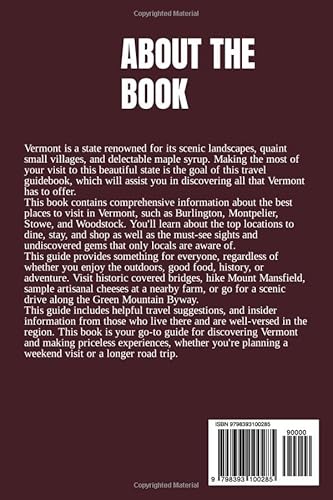 Copyrighted Material

ABOUT THE BOOK

Vermont is a state renowned for its scenic landscapes, quaint small villages, and delectable maple syrup. Making the most of your visit to this beautiful state is the goal of this travel guidebook, which will assist you in discovering all that Vermont has to offer.
This book contains comprehensive information about the best places to visit in Vermont, such as Burlington, Montpelier, Stowe, and Woodstock. You'll learn about the top locations to dine, stay, and shop as well as the must-see sights and undiscovered gems that only locals are aware of.
This guide provides something for everyone, regardless of whether you enjoy the outdoors, good food, history, or adventure. Visit historic covered bridges, hike Mount Mansfield, sample artisanal cheeses at a nearby farm, or go for a scenic drive along the Green Mountain Byway.
This guide includes helpful travel suggestions, and insider information from those who live there and are well-versed in the region. This book is your go-to guide for discovering Vermont and making priceless experiences, whether you're planning a weekend visit or a longer road trip.

ISBN 9798393100285

90000

9 798393 100285

Copyrighted Material